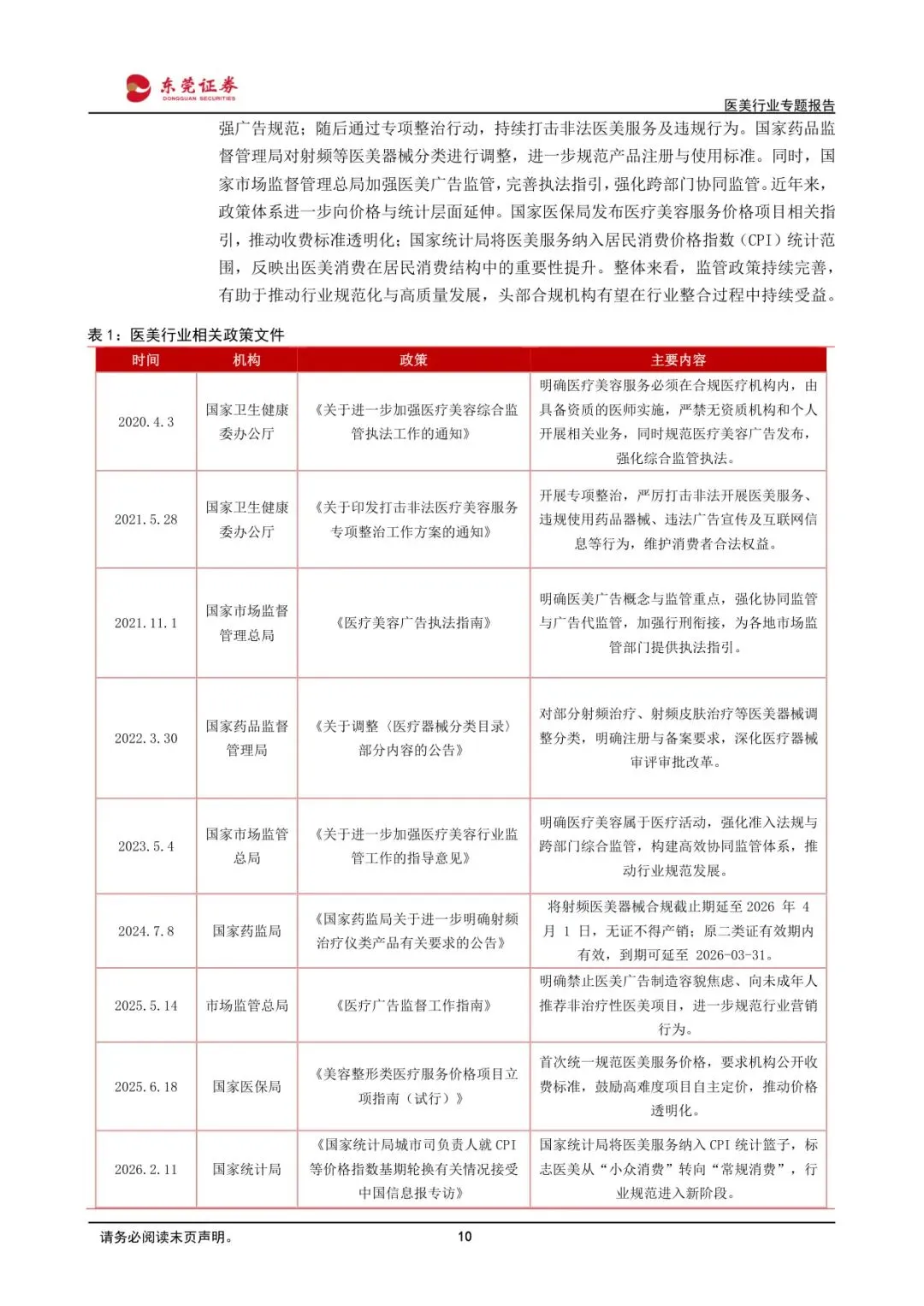 东莞证券
DONGGUAN SECURITIES

医美行业专题报告

强广告规范；随后通过专项整治行动，持续打击非法医美服务及违规行为。国家药品监督管理局对射频等医美器械分类进行调整，进一步规范产品注册与使用标准。同时，国家市场监督管理总局加强医美广告监管，完善执法指引，强化跨部门协同监管。近年来，政策体系进一步向价格与统计层面延伸。国家医保局发布医疗美容服务价格项目相关指引，推动收费标准透明化；国家统计局将医美服务纳入居民消费价格指数（CPI）统计范围，反映出医美消费在居民消费结构中的重要性提升。整体来看，监管政策持续完善，有助于推动行业规范化与高质量发展，头部合规机构有望在行业整合过程中持续受益。

表 1：医美行业相关政策文件

| 时间 | 机构 | 政策 | 主要内容 |
|---|---|---|---|
| 2020.4.3 | 国家卫生健康委办公厅 | 《关于进一步加强医疗美容综合监管执法工作的通知》 | 明确医疗美容服务必须在合规医疗机构内，由具备资质的医师实施，严禁无资质机构和个人开展相关业务，同时规范医疗美容广告发布，强化综合监管执法。 |
| 2021.5.28 | 国家卫生健康委办公厅 | 《关于印发打击非法医疗美容服务专项整治工作方案的通知》 | 开展专项整治，严厉打击非法开展医美服务、违规使用药品器械、违法广告宣传及互联网信息等行为，维护消费者合法权益。 |
| 2021.11.1 | 国家市场监督管理总局 | 《医疗美容广告执法指南》 | 明确医美广告概念与监管重点，强化协同监管与广告代监管，加强行刑衔接，为各地市场监管部门提供执法指引。 |
| 2022.3.30 | 国家药品监督管理局 | 《关于调整〈医疗器械分类目录〉部分内容的公告》 | 对部分射频治疗、射频皮肤治疗等医美器械调整分类，明确注册与备案要求，深化医疗器械审评审批改革。 |
| 2023.5.4 | 国家市场监管总局 | 《关于进一步加强医疗美容行业监管工作的指导意见》 | 明确医疗美容属于医疗活动，强化准入法规与跨部门综合监管，构建高效协同监管体系，推动行业规范发展。 |
| 2024.7.8 | 国家药监局 | 《国家药监局关于进一步明确射频治疗仪类产品有关要求的公告》 | 将射频医美器械合规截止期延至 2026 年 4 月 1 日，无证不得产销；原二类证有效期内有效，到期可延至 2026-03-31。 |
| 2025.5.14 | 市场监管总局 | 《医疗广告监督工作指南》 | 明确禁止医美广告制造容貌焦虑、向未成年人推荐非治疗性医美项目，进一步规范行业营销行为。 |
| 2025.6.18 | 国家医保局 | 《美容整形类医疗服务价格项目立项指南（试行）》 | 首次统一规范医美服务价格，要求机构公开收费标准，鼓励高难度项目自主定价，推动价格透明化。 |
| 2026.2.11 | 国家统计局 | 《国家统计局城市司负责人就 CPI 等价格指数基期轮换有关情况接受中国信息报专访》 | 国家统计局将医美服务纳入 CPI 统计篮子，标志医美从“小众消费”转向“常规消费”，行业规范进入新阶段。 |

请务必阅读末页声明。

10